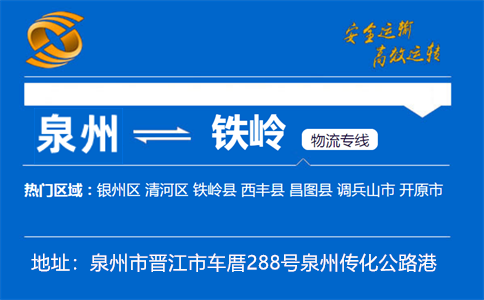 安全运输
高效运转

泉州 铁岭

物流专线

热门区域：银州区 清河区 铁岭县 西丰县 昌图县 调兵山市 开原市

地址：泉州市晋江市车厝288号泉州传化公路港